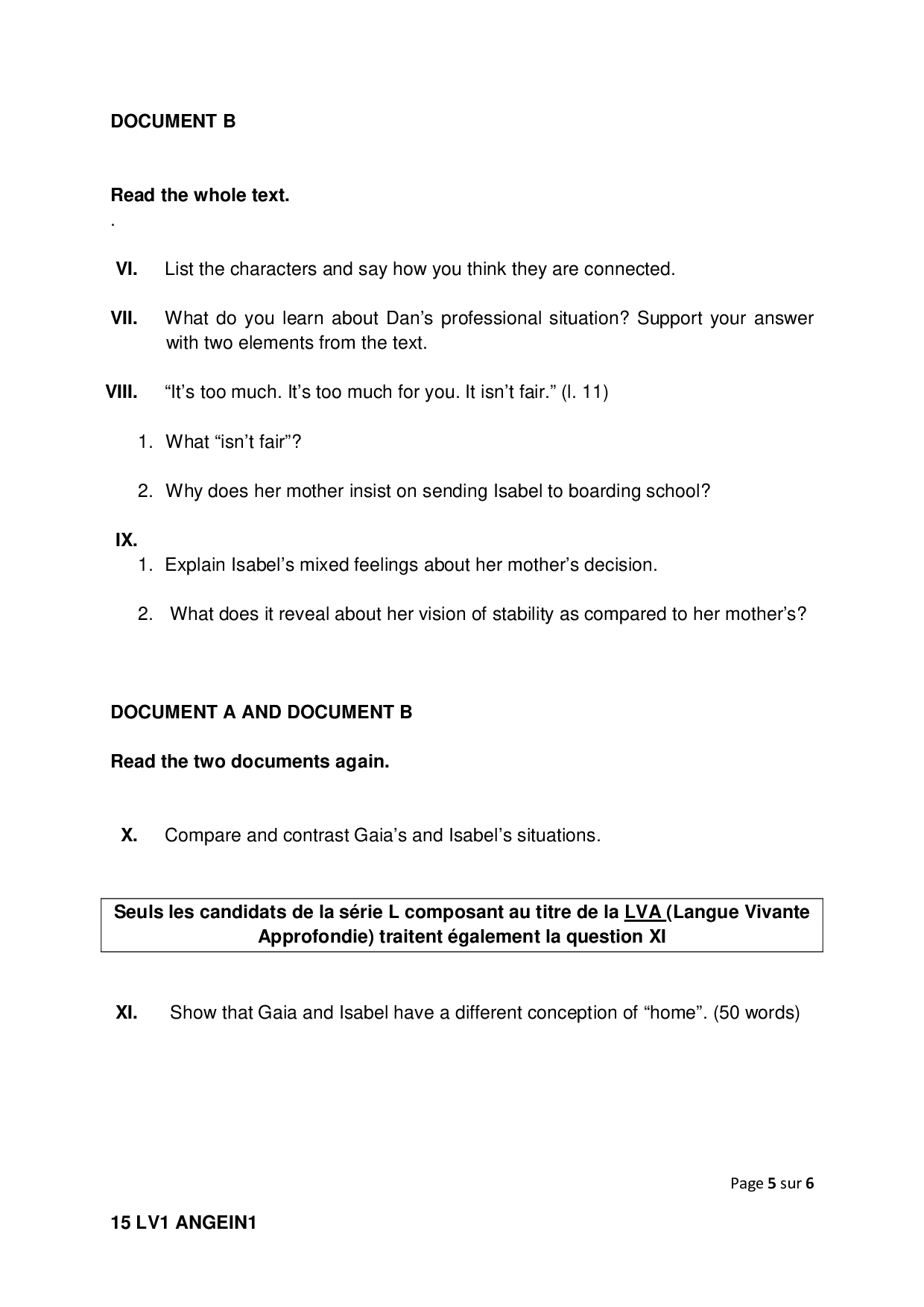 DOCUMENT B

Read the whole text.

.

VI. List the characters and say how you think they are connected.

VII. What do you learn about Dan’s professional situation? Support your answer with two elements from the text.

VIII. “It’s too much. It’s too much for you. It isn’t fair.” (l. 11)

1. What “isn’t fair”?

2. Why does her mother insist on sending Isabel to boarding school?

IX.
1. Explain Isabel’s mixed feelings about her mother’s decision.

2. What does it reveal about her vision of stability as compared to her mother’s?

DOCUMENT A AND DOCUMENT B

Read the two documents again.

X. Compare and contrast Gaia’s and Isabel’s situations.

Seuls les candidats de la série L composant au titre de la LVA (Langue Vivante Approfondie) traitent également la question XI

XI. Show that Gaia and Isabel have a different conception of “home”. (50 words)

Page 5 sur 6

15 LV1 ANGEIN1